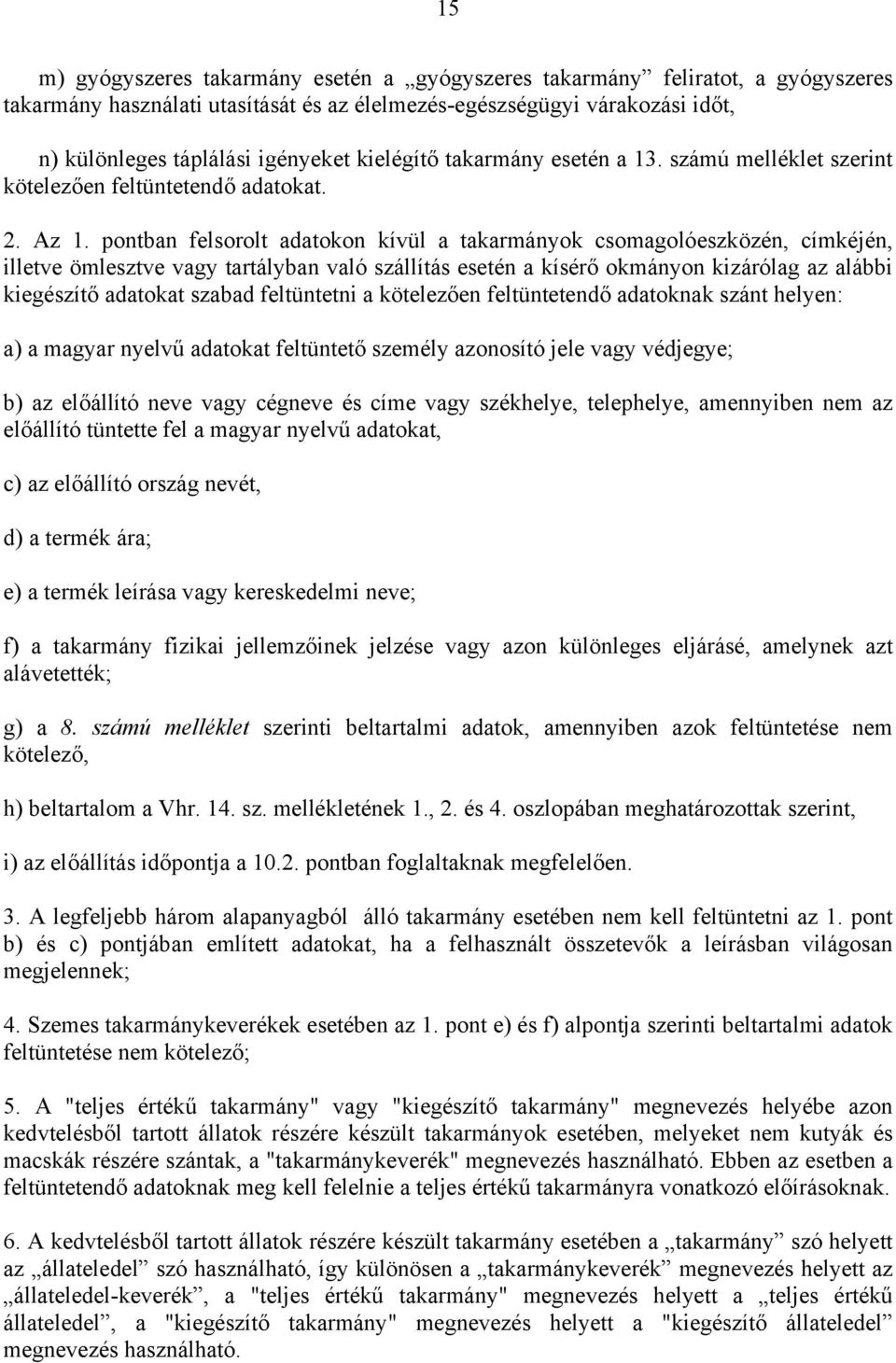 15

m) gyógyszeres takarmány esetén a „gyógyszeres takarmány” feliratot, a gyógyszeres takarmány használati utasítását és az élelmezés-egészségügyi várakozási időt,

n) különleges táplálási igényeket kielégítő takarmány esetén a 13. számú melléklet szerint kötelezően feltüntetendő adatokat.

2. Az 1. pontban felsorolt adatokon kívül a takarmányok csomagolóeszközén, címkéjén, illetve ömlesztve vagy tartályban való szállítás esetén a kísérő okmányon kizárólag az alábbi kiegészítő adatokat szabad feltüntetni a kötelezően feltüntetendő adatoknak szánt helyen:

a) a magyar nyelvű adatokat feltüntető személy azonosító jele vagy védjegye;

b) az előállító neve vagy cégneve és címe vagy székhelye, telephelye, amennyiben nem az előállító tüntette fel a magyar nyelvű adatokat,

c) az előállító ország nevét,

d) a termék ára;

e) a termék leírása vagy kereskedelmi neve;

f) a takarmány fizikai jellemzőinek jelzése vagy azon különleges eljárásé, amelynek azt alávetették;

g) a 8. számú melléklet szerinti beltartalmi adatok, amennyiben azok feltüntetése nem kötelező,

h) beltartalom a Vhr. 14. sz. mellékletének 1., 2. és 4. oszlopában meghatározottak szerint,

i) az előállítás időpontja a 10.2. pontban foglaltaknak megfelelően.

3. A legfeljebb három alapanyagból álló takarmány esetében nem kell feltüntetni az 1. pont b) és c) pontjában említett adatokat, ha a felhasznált összetevők a leírásban világosan megjelennek;

4. Szemes takarmánykeverékek esetében az 1. pont e) és f) alpontja szerinti beltartalmi adatok feltüntetése nem kötelező;

5. A "teljes értékű takarmány" vagy "kiegészítő takarmány" megnevezés helyébe azon kedvtelésből tartott állatok részére készült takarmányok esetében, melyeket nem kutyák és macskák részére szántak, a "takarmánykeverék" megnevezés használható. Ebben az esetben a feltüntetendő adatoknak meg kell felelnie a teljes értékű takarmányra vonatkozó előírásoknak.

6. A kedvtelésből tartott állatok részére készült takarmány esetében a „takarmány” szó helyett az „állateledel” szó használható, így különösen a „takarmánykeverék” megnevezés helyett az „állateledel-keverék”, a "teljes értékű takarmány" megnevezés helyett a „teljes értékű állateledel”, a "kiegészítő takarmány" megnevezés helyett a "kiegészítő állateledel" megnevezés használható.